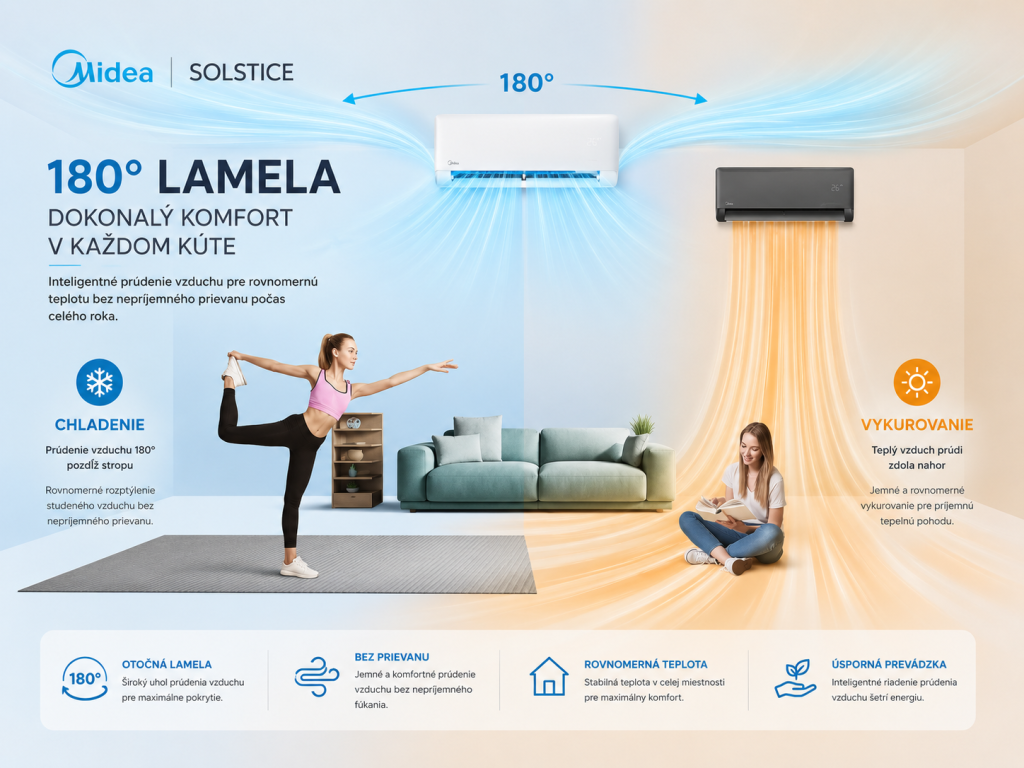 Midea | SOLSTICE

180°

180° LAMELA

DOKONALÝ KOMFORT V KAŽDOM KÚTE

Inteligentné prúdenie vzduchu pre rovnomernú teplotu bez nepríjemného prievanu počas celého roka.

CHLADENIE

Prúdenie vzduchu 180° pozdĺž stropu

Rovnomerné rozptýlenie studeného vzduchu bez nepríjemného prievanu.

VYKUROVANIE

Teplý vzduch prúdi zdola nahor

Jemné a rovnomerné vykurovanie pre príjemnú tepelnú pohodu.

180°

OTOČNÁ LAMELA

Široký uhol prúdenia vzduchu pre maximálne pokrytie.

BEZ PRIEVANU

Jemné a komfortné prúdenie vzduchu bez nepríjemného fúkania.

ROVNOMERNÁ TEPLOTA

Stabilná teplota v celej miestnosti pre maximálny komfort.

ÚSPORNÁ PREVÁDZKA

Inteligentné riadenie prúdenia vzduchu šetrí energiu.